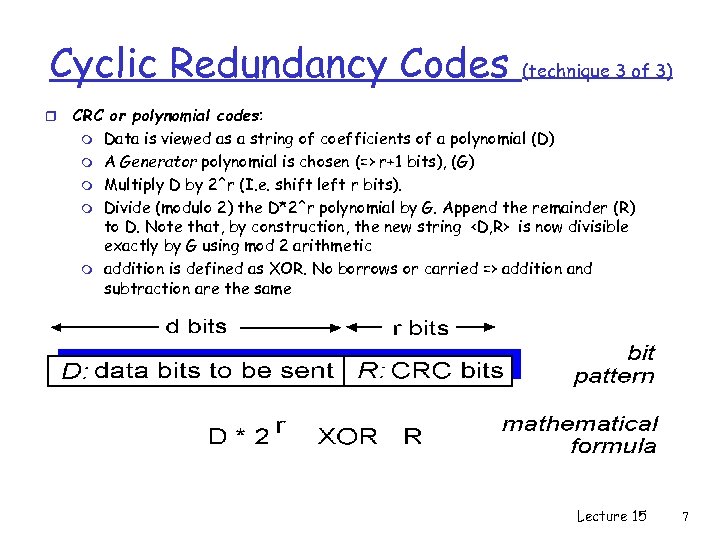 Cyclic Redundancy Codes (technique 3 of 3)

CRC or polynomial codes:

Data is viewed as a string of coefficients of a polynomial (D)

A Generator polynomial is chosen (=> r+1 bits), (G)

Multiply D by 2^r (I.e. shift left r bits).

Divide (modulo 2) the D*2^r polynomial by G. Append the remainder (R) to D. Note that, by construction, the new string <D,R> is now divisible exactly by G using mod 2 arithmetic

addition is defined as XOR. No borrows or carried => addition and subtraction are the same

d bits

r bits

D: data bits to be sent

R: CRC bits

bit pattern

$D * 2^r$ XOR R

mathematical formula

Lecture 15

7